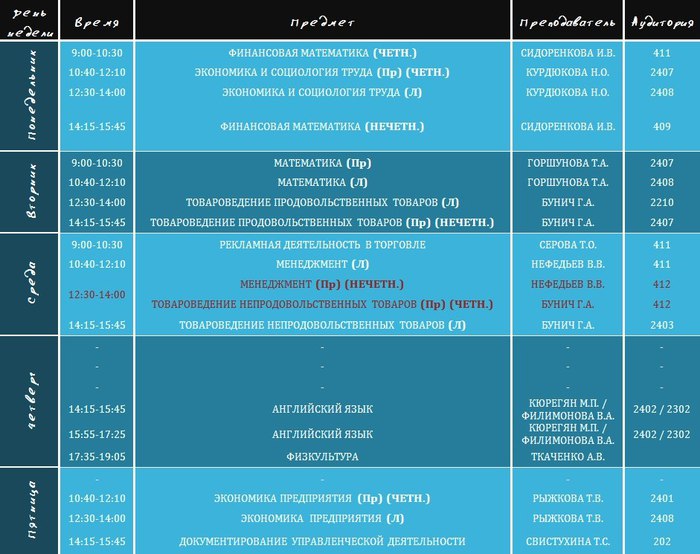 | День недели | Время | Предмет | Преподаватель | Аудитория |
|---|---|---|---|---|
| Понедельник | 9:00-10:30 | ФИНАНСОВАЯ МАТЕМАТИКА (ЧЕТН.) | СИДОРЕНКОВА И.В. | 411 |
| | 10:40-12:10 | ЭКОНОМИКА И СОЦИОЛОГИЯ ТРУДА (Пр) (ЧЕТН.) | КУРДЮКОВА Н.О. | 2407 |
| | 12:30-14:00 | ЭКОНОМИКА И СОЦИОЛОГИЯ ТРУДА (Л) | КУРДЮКОВА Н.О. | 2408 |
| | 14:15-15:45 | ФИНАНСОВАЯ МАТЕМАТИКА (НЕЧЕТН.) | СИДОРЕНКОВА И.В. | 409 |
| Вторник | 9:00-10:30 | МАТЕМАТИКА (Пр) | ГОРШУНОВА Т.А. | 2407 |
| | 10:40-12:10 | МАТЕМАТИКА (Л) | ГОРШУНОВА Т.А. | 2408 |
| | 12:30-14:00 | ТОВАРОВЕДЕНИЕ ПРОДОВОЛЬСТВЕННЫХ ТОВАРОВ (Л) | БУНИЧ Г.А. | 2210 |
| | 14:15-15:45 | ТОВАРОВЕДЕНИЕ ПРОДОВОЛЬСТВЕННЫХ ТОВАРОВ (Пр) (НЕЧЕТН.) | БУНИЧ Г.А. | 2407 |
| Среда | 9:00-10:30 | РЕКЛАМНАЯ ДЕЯТЕЛЬНОСТЬ В ТОРГОВЛЕ | СЕРОВА Т.О. | 411 |
| | 10:40-12:10 | МЕНЕДЖМЕНТ (Л) | НЕФЕДЬЕВ В.В. | 411 |
| | 12:30-14:00 | МЕНЕДЖМЕНТ (Пр) (НЕЧЕТН.) | НЕФЕДЬЕВ В.В. | 412 |
| | | ТОВАРОВЕДЕНИЕ НЕПРОДОВОЛЬСТВЕННЫХ ТОВАРОВ (Пр) (ЧЕТН.) | БУНИЧ Г.А. | 412 |
| | 14:15-15:45 | ТОВАРОВЕДЕНИЕ НЕПРОДОВОЛЬСТВЕННЫХ ТОВАРОВ (Л) | БУНИЧ Г.А. | 2403 |
| Четверг | - | - | - | - |
| | - | - | - | - |
| | - | - | - | - |
| | 14:15-15:45 | АНГЛИЙСКИЙ ЯЗЫК | КЮРЕГЯН М.П. / ФИЛИМОНОВА В.А. | 2402 / 2302 |
| | 15:55-17:25 | АНГЛИЙСКИЙ ЯЗЫК | КЮРЕГЯН М.П. / ФИЛИМОНОВА В.А. | 2402 / 2302 |
| | 17:35-19:05 | ФИЗКУЛЬТУРА | ТКАЧЕНКО А.В. | |
| Пятница | - | - | - | - |
| | 10:40-12:10 | ЭКОНОМИКА ПРЕДПРИЯТИЯ (Пр) (ЧЕТН.) | РЫЖКОВА Т.В. | 2401 |
| | 12:30-14:00 | ЭКОНОМИКА ПРЕДПРИЯТИЯ (Л) | РЫЖКОВА Т.В. | 2408 |
| | 14:15-15:45 | ДОКУМЕНТИРОВАНИЕ УПРАВЛЕНЧЕСКОЙ ДЕЯТЕЛЬНОСТИ | СВИСТУХИНА Т.С. | 202 |